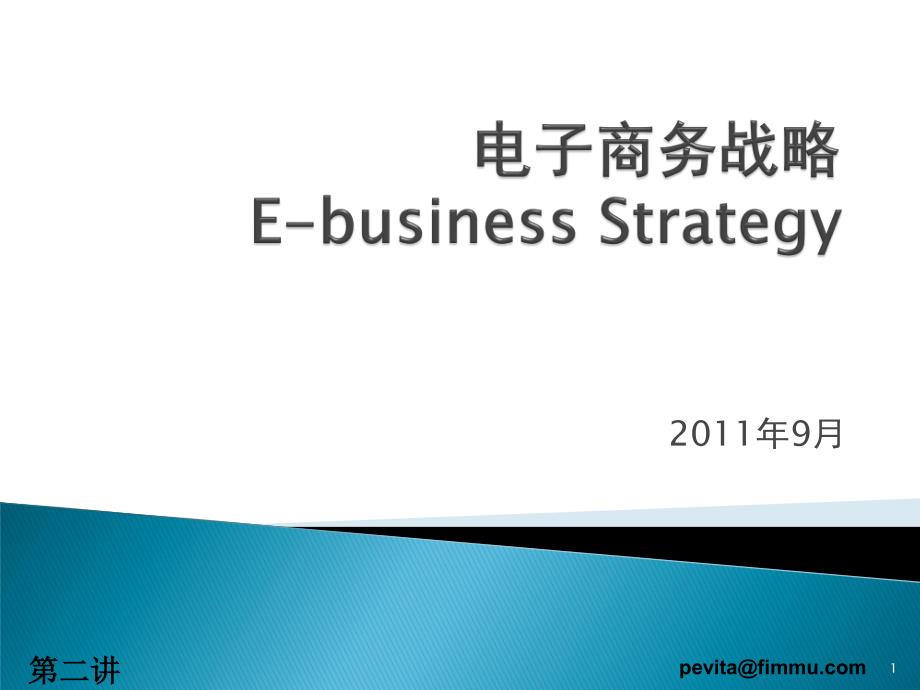 电子商务战略
E-business Strategy

2011年9月

第二讲

pevita@fimmu.com

1